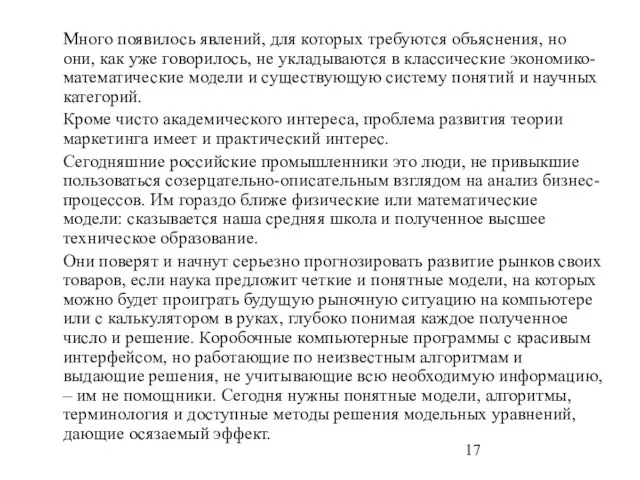 Много появилось явлений, для которых требуются объяснения, но они, как уже говорилось, не укладываются в классические экономико-математические модели и существующую систему понятий и научных категорий.

Кроме чисто академического интереса, проблема развития теории маркетинга имеет и практический интерес.

Сегодняшние российские промышленники это люди, не привыкшие пользоваться созерцательно-описательным взглядом на анализ бизнес-процессов. Им гораздо ближе физические или математические модели: сказывается наша средняя школа и полученное высшее техническое образование.

Они поверят и начнут серьезно прогнозировать развитие рынков своих товаров, если наука предложит четкие и понятные модели, на которых можно будет проиграть будущую рыночную ситуацию на компьютере или с калькулятором в руках, глубоко понимая каждое полученное число и решение. Коробочные компьютерные программы с красивым интерфейсом, но работающие по неизвестным алгоритмам и выдающие решения, не учитывающие всю необходимую информацию, – им не помощники. Сегодня нужны понятные модели, алгоритмы, терминология и доступные методы решения модельных уравнений, дающие осязаемый эффект.

17